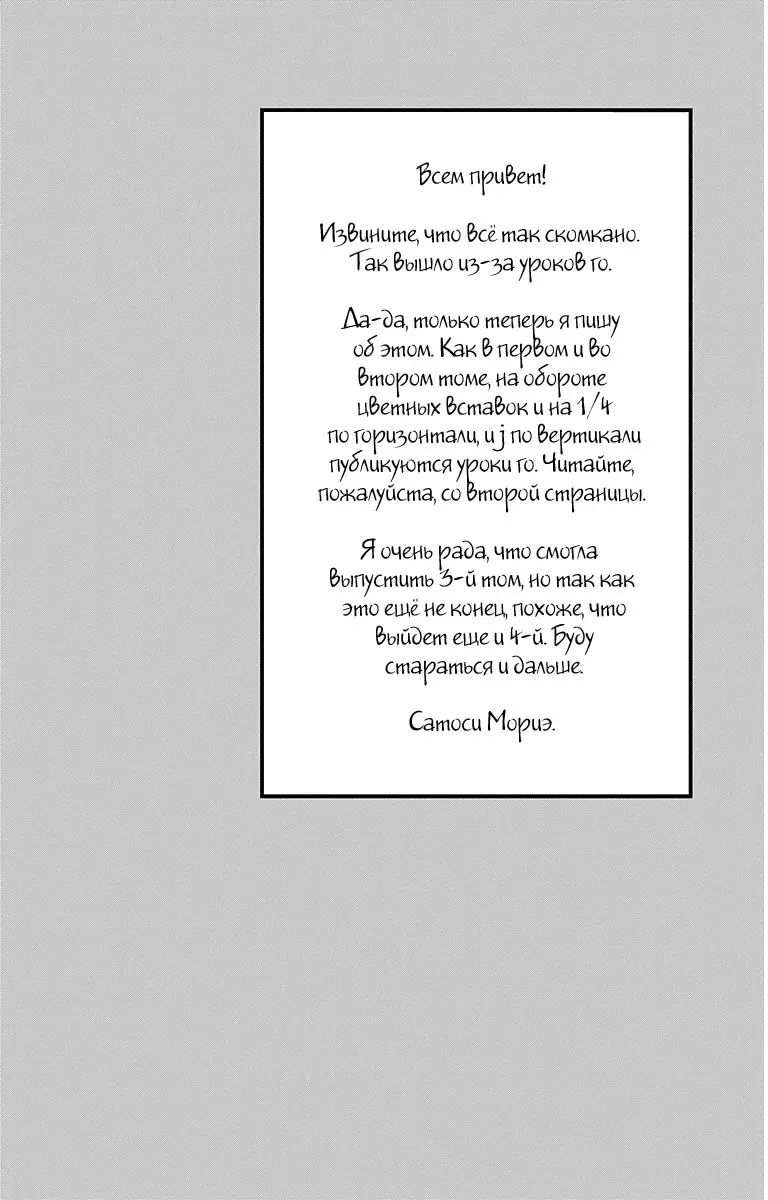 Всем привет!

Извините, что всё так скомкано. Так вышло из-за уроков го.

Да-да, только теперь я пишу об этом. Как в первом и во втором томе, на обороте цветных вставок и на 1/4 по горизонтали, и j по вертикали публикуются уроки го. Читайте, пожалуйста, со второй страницы.

Я очень рада, что смогла выпустить 3-й том, но так как это ещё не конец, похоже, что выйдет еще и 4-й. Буду стараться и дальше.

Сатоси Мориэ.